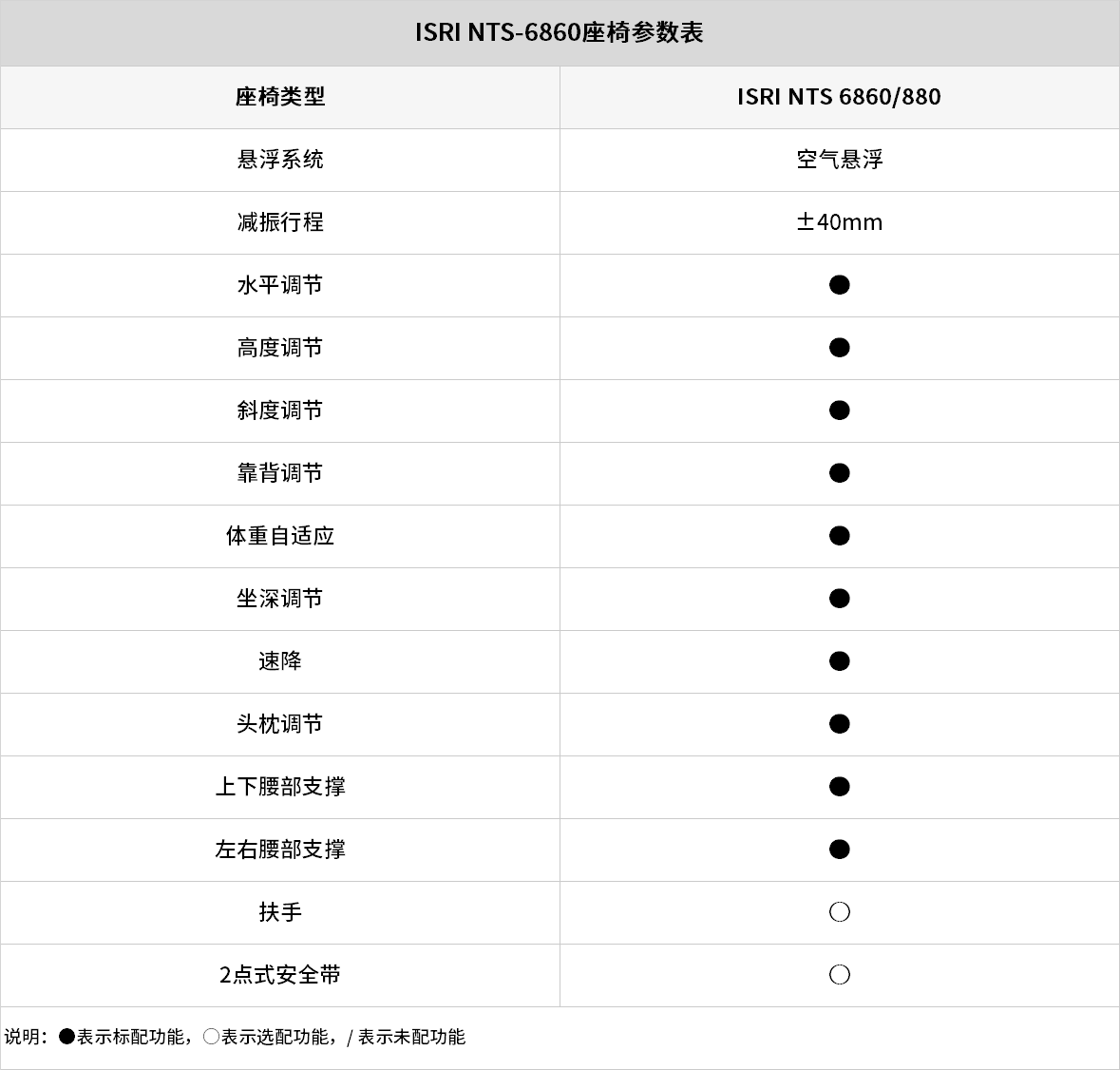 ISRI NTS-6860座椅参数表

| 座椅类型 | ISRI NTS 6860/880 |
|---|---|
| 悬浮系统 | 空气悬浮 |
| 减振行程 | ±40mm |
| 水平调节 | ● |
| 高度调节 | ● |
| 斜度调节 | ● |
| 靠背调节 | ● |
| 体重自适应 | ● |
| 坐深调节 | ● |
| 速降 | ● |
| 头枕调节 | ● |
| 上下腰部支撑 | ● |
| 左右腰部支撑 | ● |
| 扶手 | ○ |
| 2点式安全带 | ○ |

说明：●表示标配功能，○表示选配功能，/ 表示未配功能